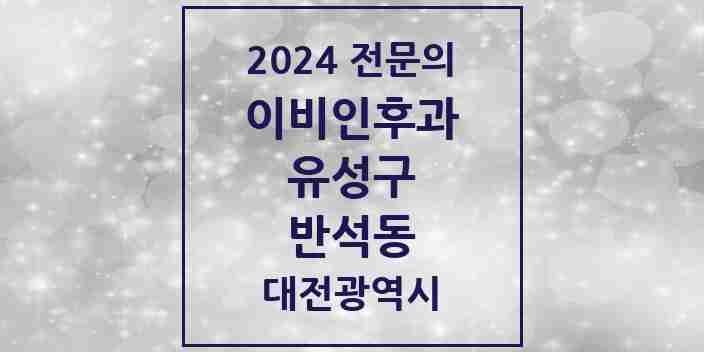 2024 전문의
이비인후과
유성구
반석동
대전광역시